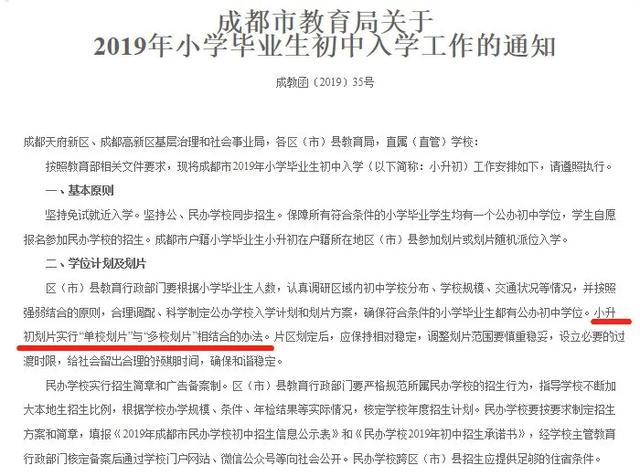 成都市教育局关于
2019年小学毕业生初中入学工作的通知

成教函（2019）35号

成都天府新区、成都高新区基层治理和社会事业局，各区（市）县教育局，直属（直管）学校：

按照教育部相关文件要求，现将成都市2019年小学毕业生初中入学（以下简称：小升初）工作安排如下，请遵照执行。

一、基本原则

坚持免试就近入学。坚持公、民办学校同步招生。保障所有符合条件的小学毕业学生均有一个公办初中学位，学生自愿报名参加民办学校的招生。成都市户籍小学毕业生小升初在户籍所在地区（市）县参加划片或划片随机派位入学。

二、学位计划及划片

区（市）县教育行政部门要根据小学毕业生人数，认真调研区域内初中学校分布、学校规模、交通状况等情况，并按照强弱结合的原则，合理调配、科学制定公办学校入学计划和划片方案，确保符合条件的小学毕业生都有公办初中学位。小升初划片实行“单校划片”与“多校划片”相结合的办法。片区划定后，应保持相对稳定，调整划片范围要慎重稳妥，设立必要的过渡时限，给社会留出合理的预期时间，确保和谐稳定。

民办学校实行招生简章和广告备案制。区（市）县教育行政部门要严格规范所属民办学校的招生行为，指导学校不断加大本地生招生比例，根据学校办学规模、条件、年检结果等实际情况，核定学校年度招生计划。民办学校要按要求制定招生方案和简章，填报《2019年成都市民办学校初中招生信息公示表》和《民办学校2019年初中招生承诺书》，经学校主管教育行政部门核定备案后通过学校门户网站、微信公众号等向社会公开。民办学校跨区（市）县招生应提供足够的住宿条件。